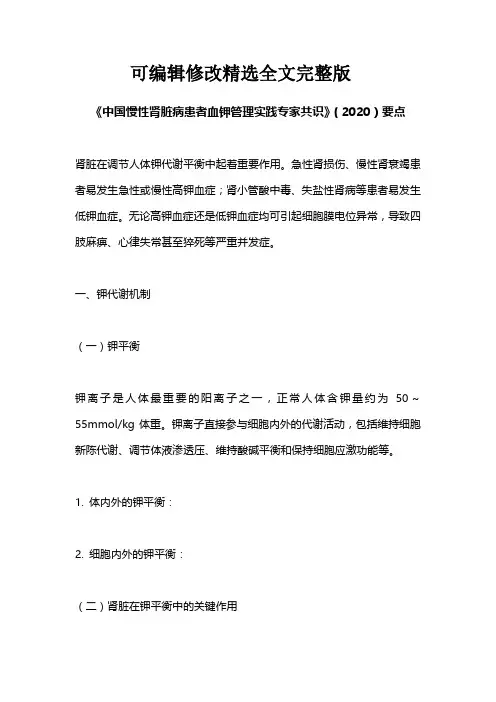 可编辑修改精选全文完整版

《中国慢性肾脏病患者血钾管理实践专家共识》(2020)要点

肾脏在调节人体钾代谢平衡中起着重要作用。急性肾损伤、慢性肾衰竭患者易发生急性或慢性高钾血症;肾小管酸中毒、失盐性肾病等患者易发生低钾血症。无论高钾血症还是低钾血症均可引起细胞膜电位异常,导致四肢麻痹、心律失常甚至猝死等严重并发症。

一、钾代谢机制

(一)钾平衡

钾离子是人体最重要的阳离子之一,正常人体含钾量约为 50~55mmol/kg 体重。钾离子直接参与细胞内外的代谢活动,包括维持细胞新陈代谢、调节体液渗透压、维持酸碱平衡和保持细胞应激功能等。

1. 体内外的钾平衡:

2. 细胞内外的钾平衡:

(二)肾脏在钾平衡中的关键作用